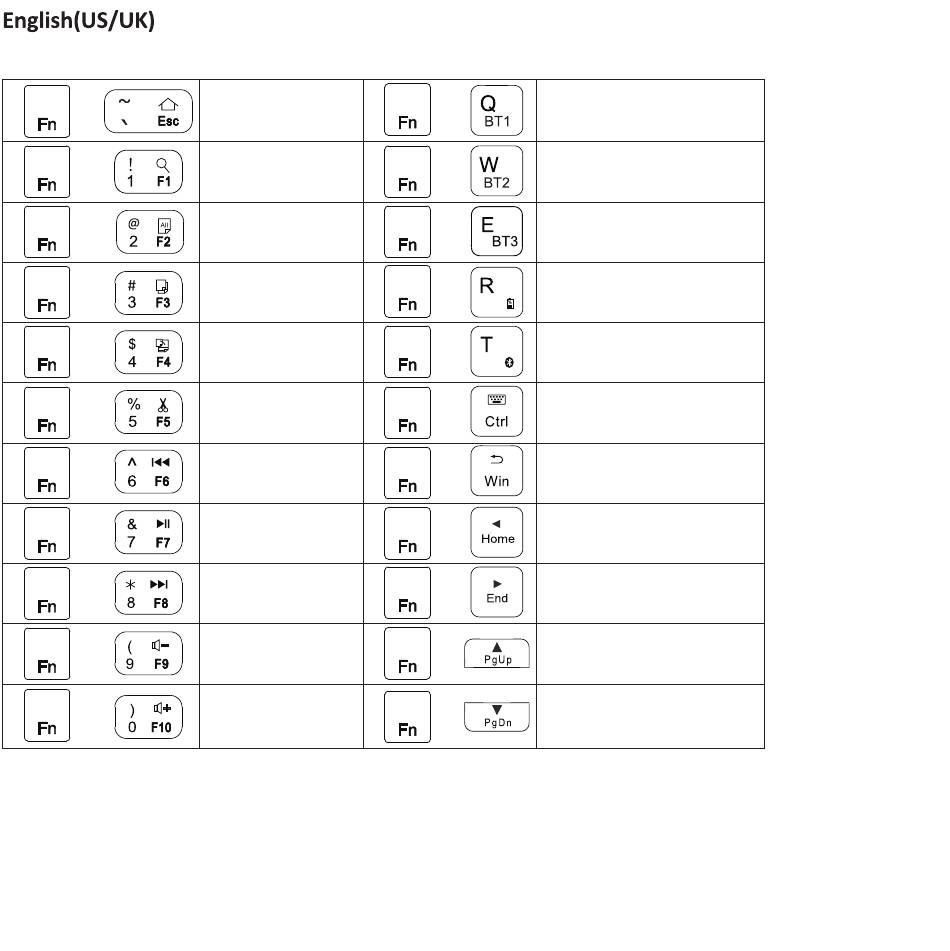 English(US/UK)

| Fn ~ ` Esc | | Fn Q BT1 | |
|---|---|---|---|
| Fn ! 1 F1 | | Fn W BT2 | |
| Fn @ 2 F2 | | Fn E BT3 | |
| Fn # 3 F3 | | Fn R | |
| Fn $ 4 F4 | | Fn T | |
| Fn % 5 F5 | | Fn Ctrl | |
| Fn ^ 6 F6 | | Fn Win | |
| Fn & 7 F7 | | Fn Home | |
| Fn * 8 F8 | | Fn End | |
| Fn ( 9 F9 | | Fn PgUp | |
| Fn ) 0 F10 | | Fn PgDn | |